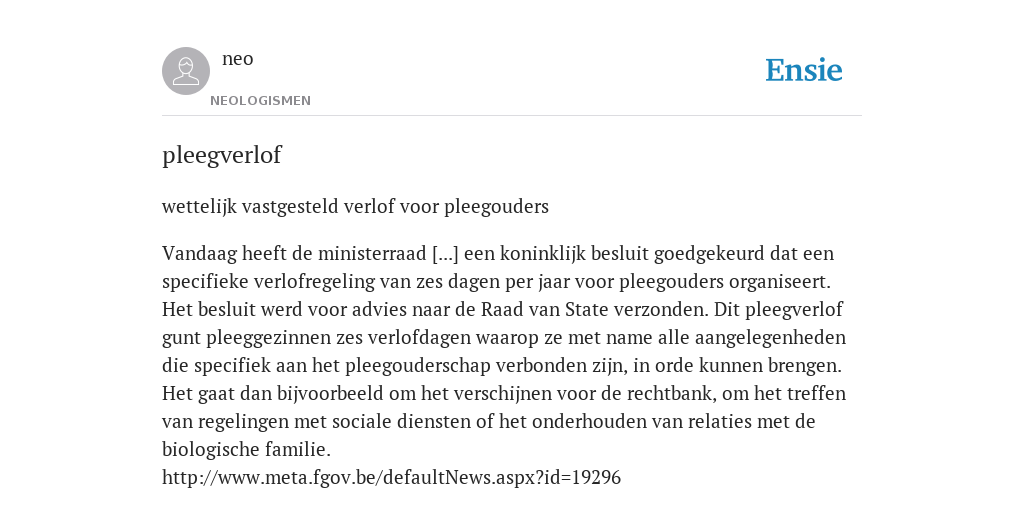 neo
NEOLOGISMEN
Ensie

pleegverlof

wettelijk vastgesteld verlof voor pleegouders

Vandaag heeft de ministerraad [...] een koninklijk besluit goedgekeurd dat een specifieke verlofregeling van zes dagen per jaar voor pleegouders organiseert. Het besluit werd voor advies naar de Raad van State verzonden. Dit pleegverlof gunt pleeggezinnen zes verlofdagen waarop ze met name alle aangelegenheden die specifiek aan het pleegouderschap verbonden zijn, in orde kunnen brengen. Het gaat dan bijvoorbeeld om het verschijnen voor de rechtbank, om het treffen van regelingen met sociale diensten of het onderhouden van relaties met de biologische familie.
http://www.meta.fgov.be/defaultNews.aspx?id=19296